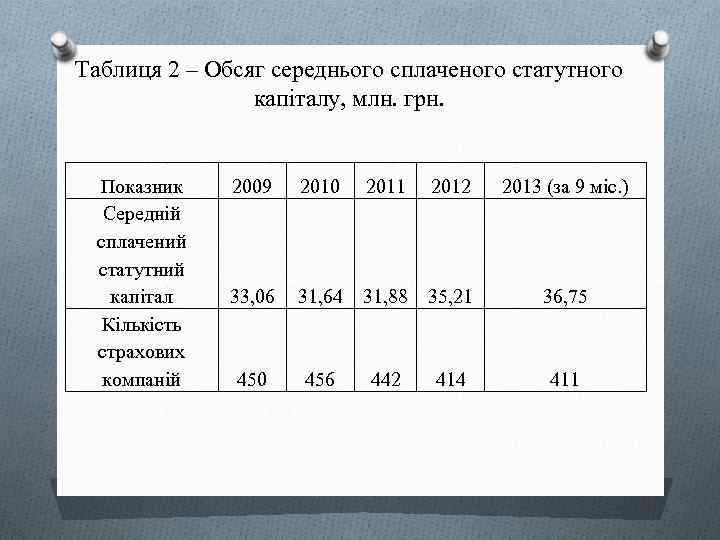 Таблиця 2 – Обсяг середнього сплаченого статутного капіталу, млн. грн.

| Показник | 2009 | 2010 | 2011 | 2012 | 2013 (за 9 міс.) |
|---|---|---|---|---|---|
| Середній сплачений статутний капітал | 33,06 | 31,64 | 31,88 | 35,21 | 36,75 |
| Кількість страхових компаній | 450 | 456 | 442 | 414 | 411 |